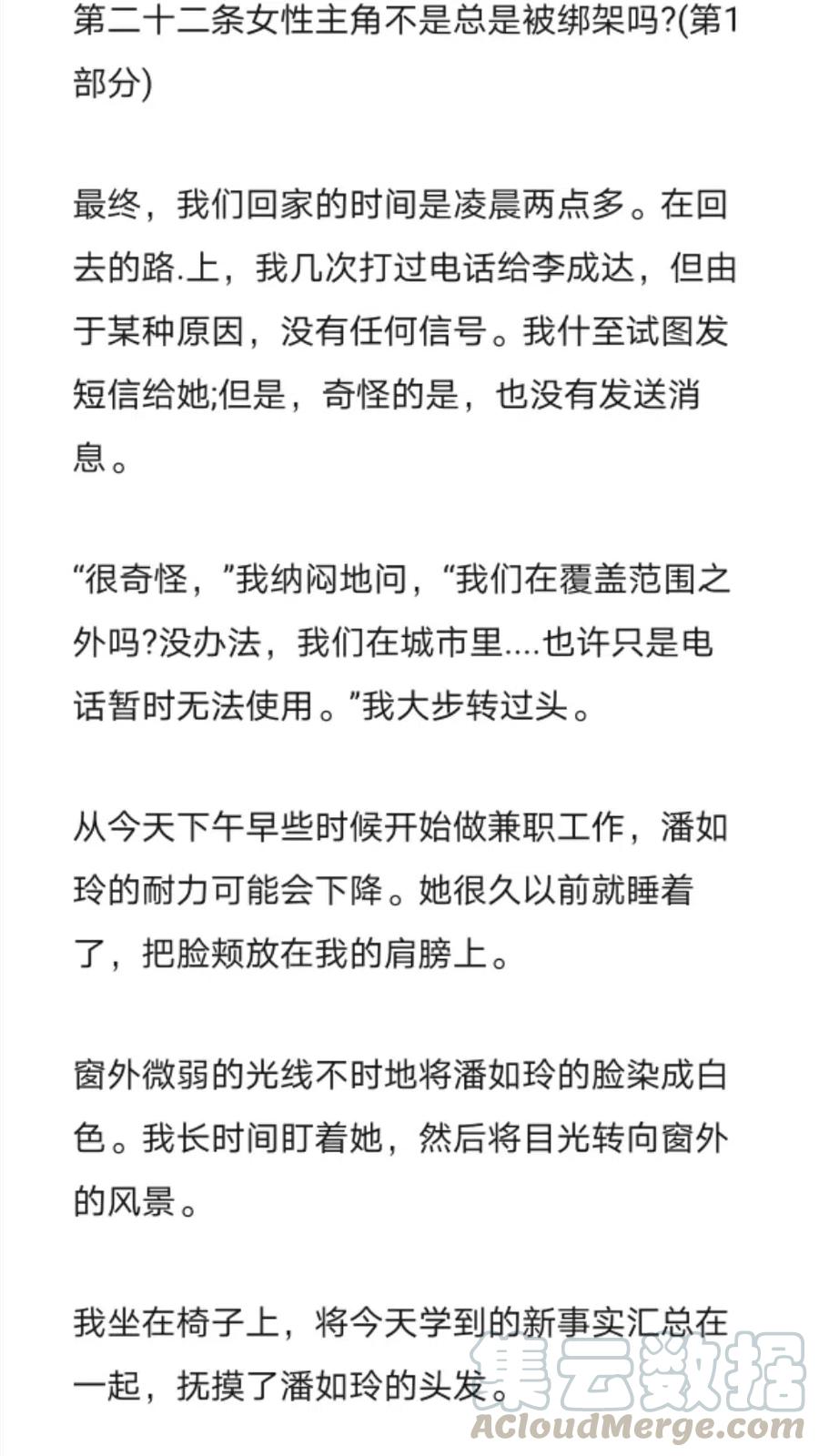 第二十二条女性主角不是总是被绑架吗?(第1部分)

最终，我们回家的时间是凌晨两点多。在回去的路.上，我几次打过电话给李成达，但由于某种原因，没有任何信号。我什至试图发短信给她;但是，奇怪的是，也没有发送消息。

“很奇怪，”我纳闷地问，“我们在覆盖范围之外吗?没办法，我们在城市里....也许只是电话暂时无法使用。”我大步转过头。

从今天下午早些时候开始做兼职工作，潘如玲的耐力可能会下降。她很久以前就睡着了，把脸颊放在我的肩膀上。

窗外微弱的光线不时地将潘如玲的脸染成白色。我长时间盯着她，然后将目光转向窗外的风景。

我坐在椅子上，将今天学到的新事实汇总在一起，抚摸了潘如玲的头发。

集云数据
ACloudMerge.com